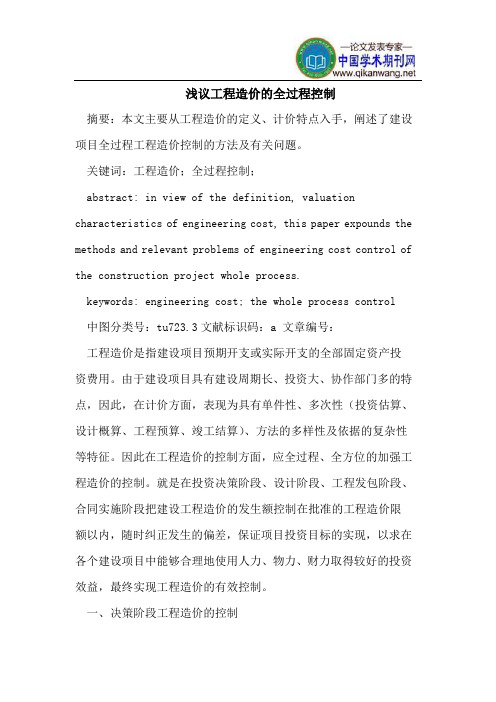 —论文发表专家—
中国学术期刊网
www.qikanwang.net

浅议工程造价的全过程控制

摘要：本文主要从工程造价的定义、计价特点入手，阐述了建设项目全过程工程造价控制的方法及有关问题。

关键词：工程造价；全过程控制；

abstract: in view of the definition, valuation characteristics of engineering cost, this paper expounds the methods and relevant problems of engineering cost control of the construction project whole process.

keywords: engineering cost; the whole process control

中图分类号：tu723.3 文献标识码：a 文章编号：

工程造价是指建设项目预期开支或实际开支的全部固定资产投资费用。由于建设项目具有建设周期长、投资大、协作部门多的特点，因此，在计价方面，表现为具有单件性、多次性（投资估算、设计概算、工程预算、竣工结算）、方法的多样性及依据的复杂性等特征。因此在工程造价的控制方面，应全过程、全方位的加强工程造价的控制。就是在投资决策阶段、设计阶段、工程发包阶段、合同实施阶段把建设工程造价的发生额控制在批准的工程造价限额以内，随时纠正发生的偏差，保证项目投资目标的实现，以求在各个建设项目中能够合理地使用人力、物力、财力取得较好的投资效益，最终实现工程造价的有效控制。

一、决策阶段工程造价的控制